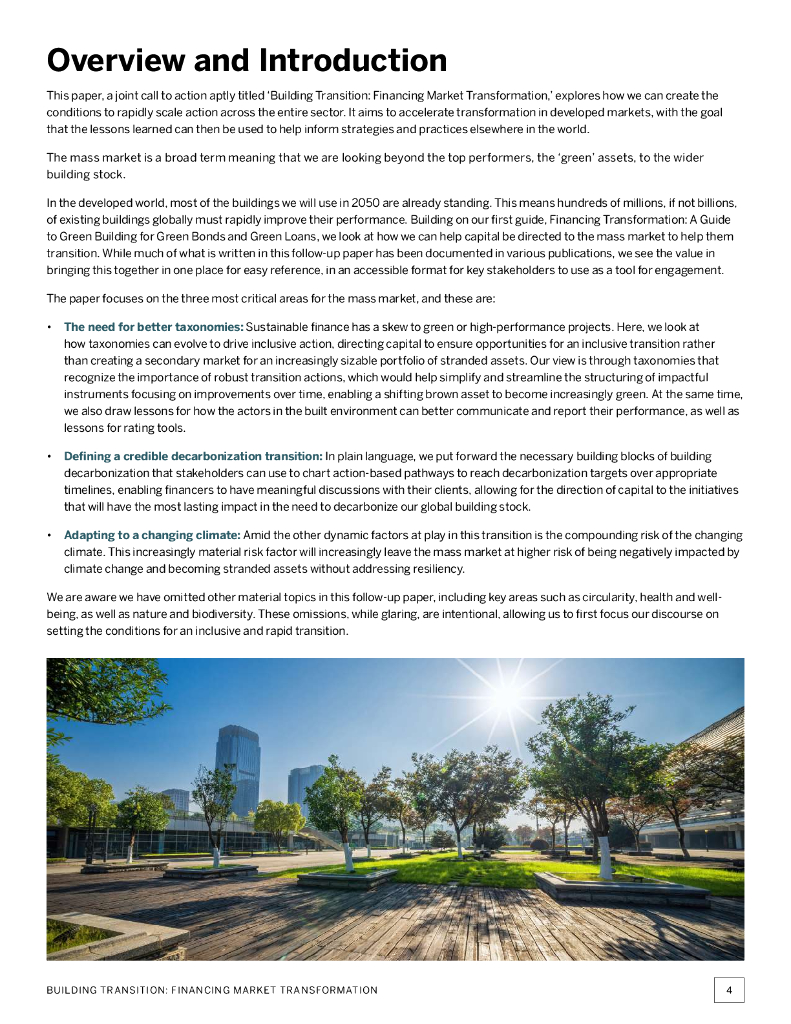 Overview and Introduction

This paper, a joint call to action aptly titled 'Building Transition: Financing Market Transformation,' explores how we can create the conditions to rapidly scale action across the entire sector. It aims to accelerate transformation in developed markets, with the goal that the lessons learned can then be used to help inform strategies and practices elsewhere in the world.

The mass market is a broad term meaning that we are looking beyond the top performers, the 'green' assets, to the wider building stock.

In the developed world, most of the buildings we will use in 2050 are already standing. This means hundreds of millions, if not billions, of existing buildings globally must rapidly improve their performance. Building on our first guide, Financing Transformation: A Guide to Green Building for Green Bonds and Green Loans, we look at how we can help capital be directed to the mass market to help them transition. While much of what is written in this follow-up paper has been documented in various publications, we see the value in bringing this together in one place for easy reference, in an accessible format for key stakeholders to use as a tool for engagement.

The paper focuses on the three most critical areas for the mass market, and these are:

• The need for better taxonomies: Sustainable finance has a skew to green or high-performance projects. Here, we look at how taxonomies can evolve to drive inclusive action, directing capital to ensure opportunities for an inclusive transition rather than creating a secondary market for an increasingly sizable portfolio of stranded assets. Our view is through taxonomies that recognize the importance of robust transition actions, which would help simplify and streamline the structuring of impactful instruments focusing on improvements over time, enabling a shifting brown asset to become increasingly green. At the same time, we also draw lessons for how the actors in the built environment can better communicate and report their performance, as well as lessons for rating tools.

• Defining a credible decarbonization transition: In plain language, we put forward the necessary building blocks of building decarbonization that stakeholders can use to chart action-based pathways to reach decarbonization targets over appropriate timelines, enabling financers to have meaningful discussions with their clients, allowing for the direction of capital to the initiatives that will have the most lasting impact in the need to decarbonize our global building stock.

• Adapting to a changing climate: Amid the other dynamic factors at play in this transition is the compounding risk of the changing climate. This increasingly material risk factor will increasingly leave the mass market at higher risk of being negatively impacted by climate change and becoming stranded assets without addressing resiliency.

We are aware we have omitted other material topics in this follow-up paper, including key areas such as circularity, health and well-being, as well as nature and biodiversity. These omissions, while glaring, are intentional, allowing us to first focus our discourse on setting the conditions for an inclusive and rapid transition.

BUILDING TRANSITION: FINANCING MARKET TRANSFORMATION 4